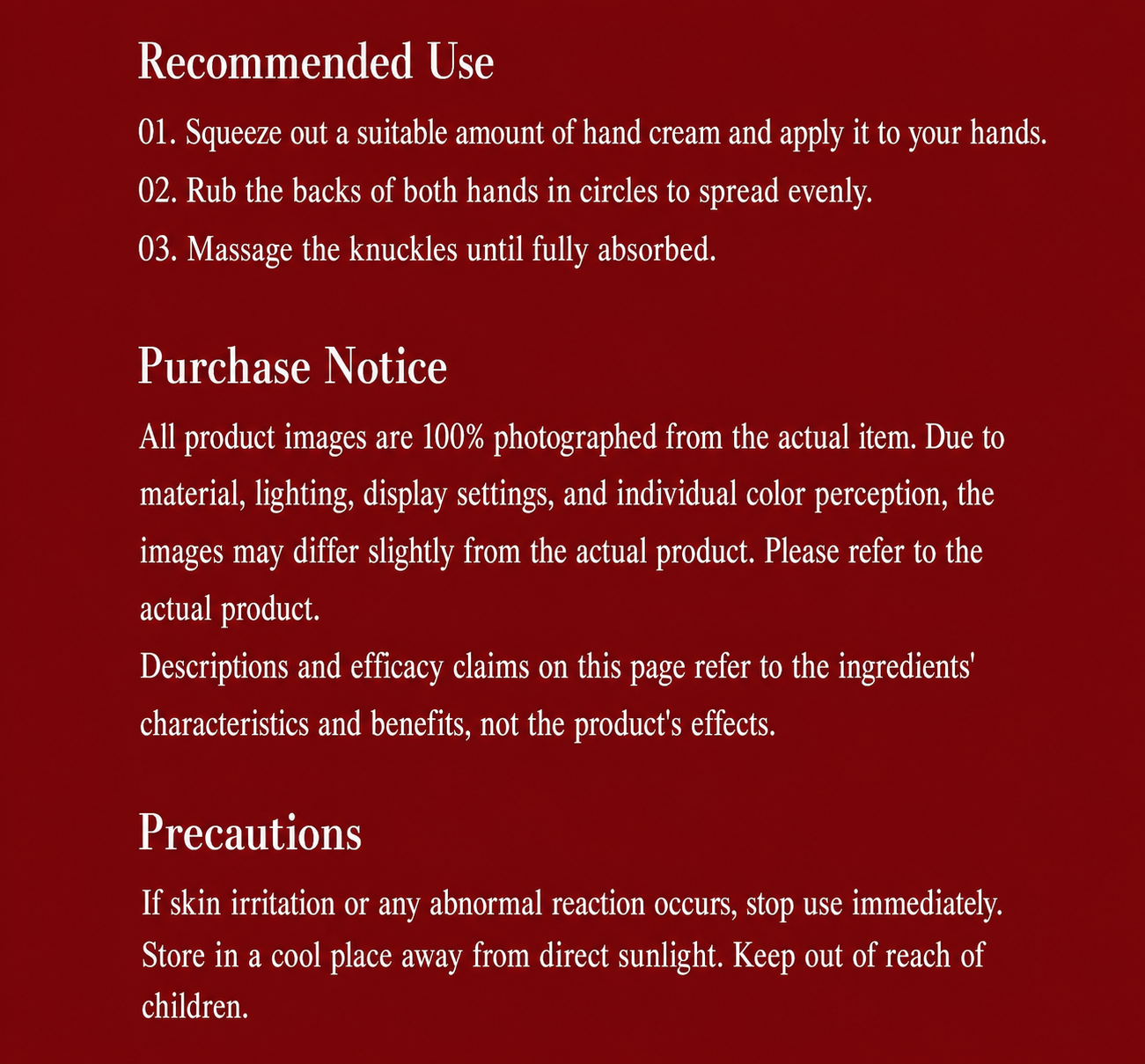 Recommended Use

01. Squeeze out a suitable amount of hand cream and apply it to your hands.

02. Rub the backs of both hands in circles to spread evenly.

03. Massage the knuckles until fully absorbed.

Purchase Notice

All product images are 100% photographed from the actual item. Due to material, lighting, display settings, and individual color perception, the images may differ slightly from the actual product. Please refer to the actual product.
Descriptions and efficacy claims on this page refer to the ingredients' characteristics and benefits, not the product's effects.

Precautions

If skin irritation or any abnormal reaction occurs, stop use immediately. Store in a cool place away from direct sunlight. Keep out of reach of children.